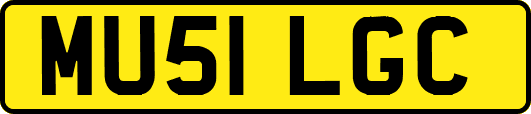 MU51 LGC